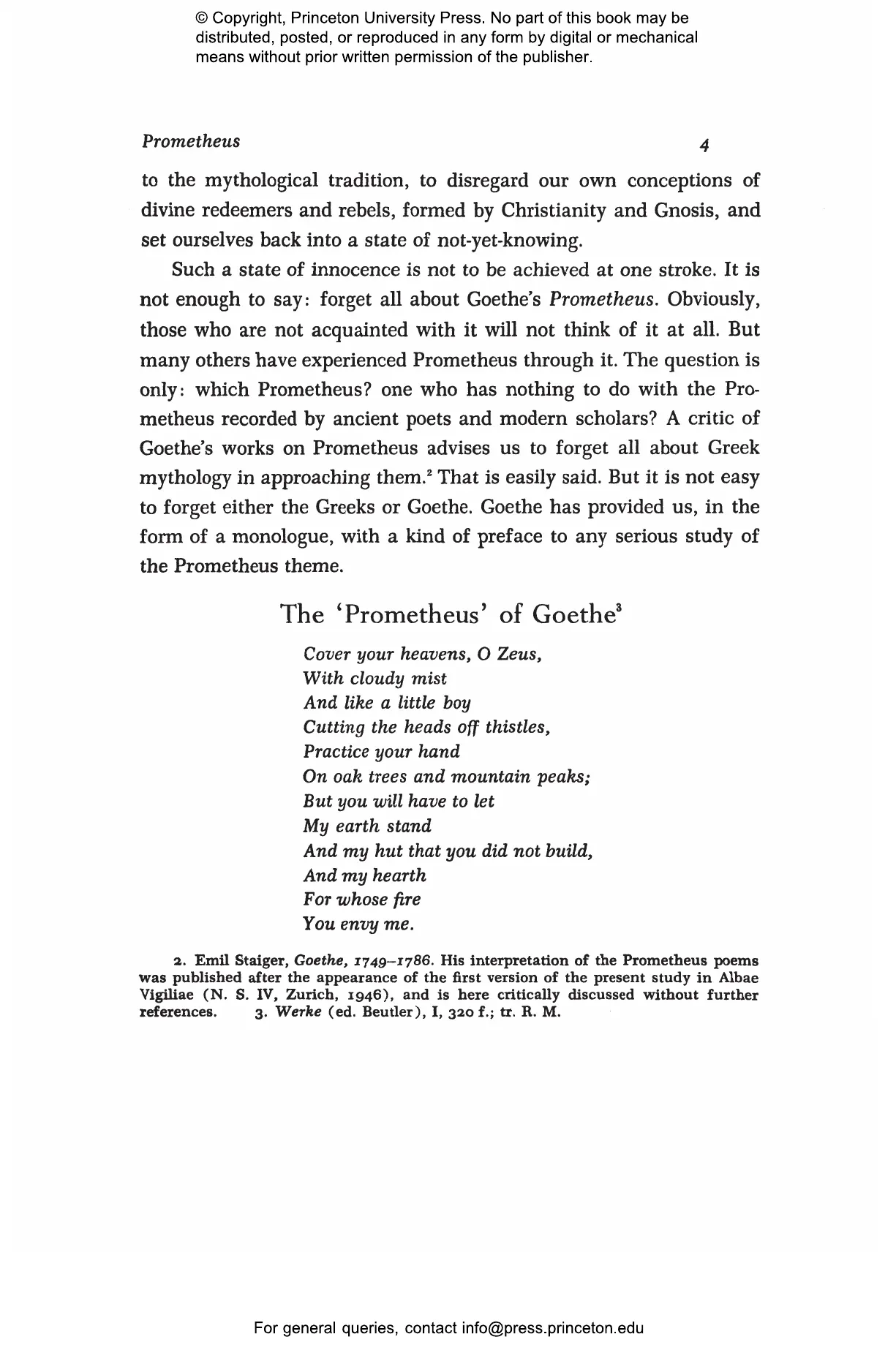 © Copyright, Princeton University Press. No part of this book may be distributed, posted, or reproduced in any form by digital or mechanical means without prior written permission of the publisher.

Prometheus 4

to the mythological tradition, to disregard our own conceptions of divine redeemers and rebels, formed by Christianity and Gnosis, and set ourselves back into a state of not-yet-knowing.

Such a state of innocence is not to be achieved at one stroke. It is not enough to say: forget all about Goethe's Prometheus. Obviously, those who are not acquainted with it will not think of it at all. But many others have experienced Prometheus through it. The question is only: which Prometheus? one who has nothing to do with the Prometheus recorded by ancient poets and modern scholars? A critic of Goethe's works on Prometheus advises us to forget all about Greek mythology in approaching them.$^2$ That is easily said. But it is not easy to forget either the Greeks or Goethe. Goethe has provided us, in the form of a monologue, with a kind of preface to any serious study of the Prometheus theme.

The 'Prometheus' of Goethe$^3$

Cover your heavens, O Zeus,
With cloudy mist
And like a little boy
Cutting the heads off thistles,
Practice your hand
On oak trees and mountain peaks;
But you will have to let
My earth stand
And my hut that you did not build,
And my hearth
For whose fire
You envy me.

2. Emil Staiger, Goethe, 1749–1786. His interpretation of the Prometheus poems was published after the appearance of the first version of the present study in Albae Vigiliae (N. S. IV, Zurich, 1946), and is here critically discussed without further references. 3. Werke (ed. Beutler), I, 320 f.; tr. R. M.

For general queries, contact info@press.princeton.edu